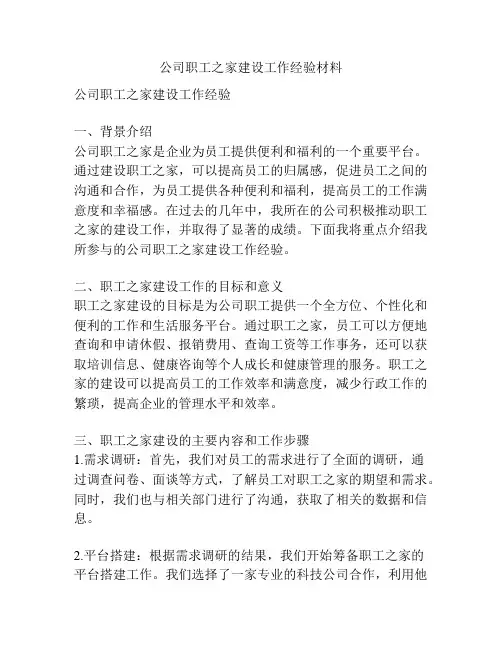 公司职工之家建设工作经验材料

公司职工之家建设工作经验

一、背景介绍
公司职工之家是企业为员工提供便利和福利的一个重要平台。通过建设职工之家，可以提高员工的归属感，促进员工之间的沟通和合作，为员工提供各种便利和福利，提高员工的工作满意度和幸福感。在过去的几年中，我所在的公司积极推动职工之家的建设工作，并取得了显著的成绩。下面我将重点介绍我所参与的公司职工之家建设工作经验。

二、职工之家建设工作的目标和意义
职工之家建设的目标是为公司职工提供一个全方位、个性化和便利的工作和生活服务平台。通过职工之家，员工可以方便地查询和申请休假、报销费用、查询工资等工作事务，还可以获取培训信息、健康咨询等个人成长和健康管理的服务。职工之家的建设可以提高员工的工作效率和满意度，减少行政工作的繁琐，提高企业的管理水平和效率。

三、职工之家建设的主要内容和工作步骤
1.需求调研：首先，我们对员工的需求进行了全面的调研，通过调查问卷、面谈等方式，了解员工对职工之家的期望和需求。同时，我们也与相关部门进行了沟通，获取了相关的数据和信息。

2.平台搭建：根据需求调研的结果，我们开始筹备职工之家的平台搭建工作。我们选择了一家专业的科技公司合作，利用他